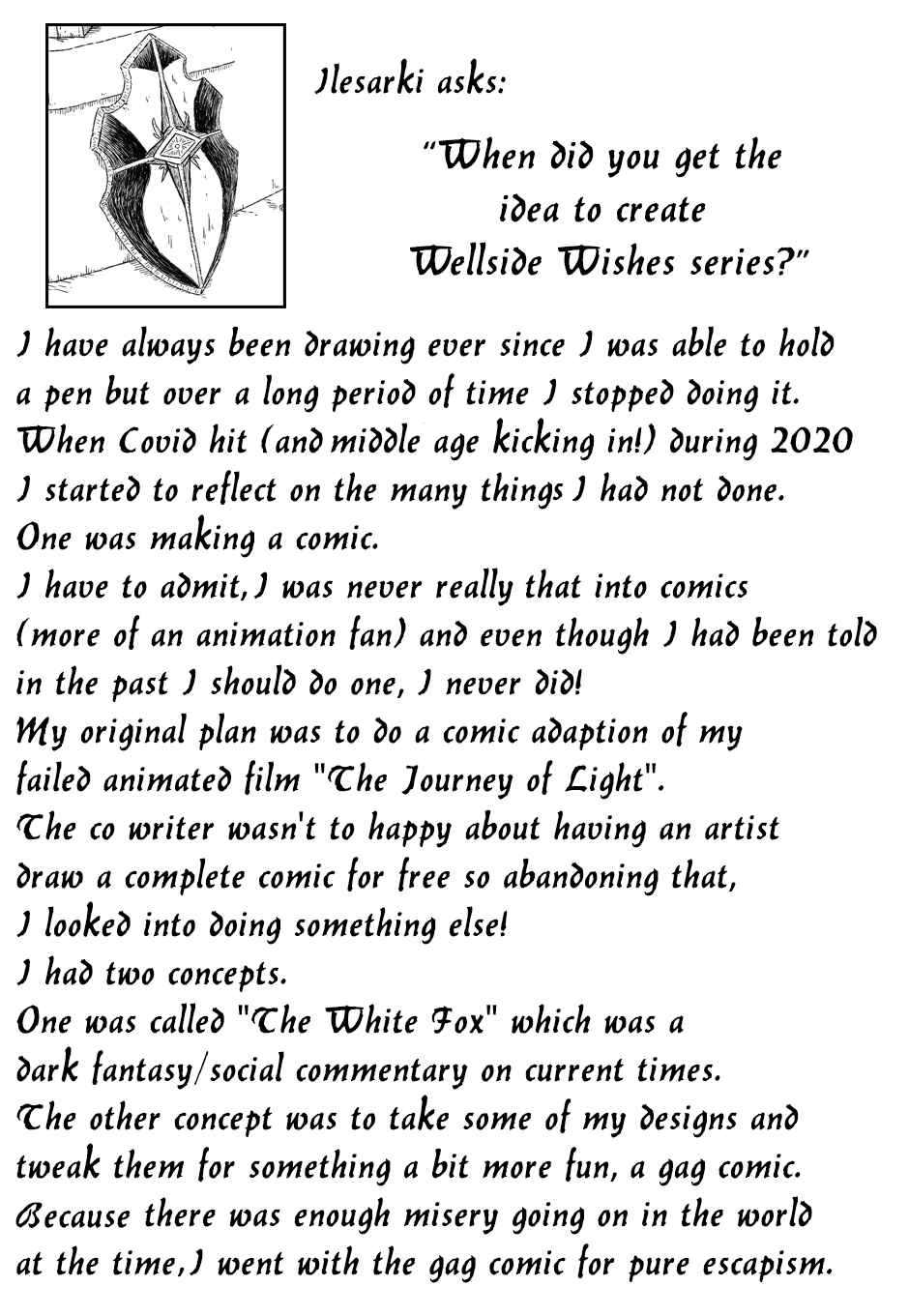 Ilesarki asks:

"When did you get the idea to create Wellside Wishes series?"

I have always been drawing ever since I was able to hold a pen but over a long period of time I stopped doing it.
When Covid hit (and middle age kicking in!) during 2020 I started to reflect on the many things I had not done.
One was making a comic.
I have to admit, I was never really that into comics (more of an animation fan) and even though I had been told in the past I should do one, I never did!
My original plan was to do a comic adaption of my failed animated film "The Journey of Light".
The co writer wasn't to happy about having an artist draw a complete comic for free so abandoning that, I looked into doing something else!
I had two concepts.
One was called "The White Fox" which was a dark fantasy/social commentary on current times.
The other concept was to take some of my designs and tweak them for something a bit more fun, a gag comic.
Because there was enough misery going on in the world at the time, I went with the gag comic for pure escapism.